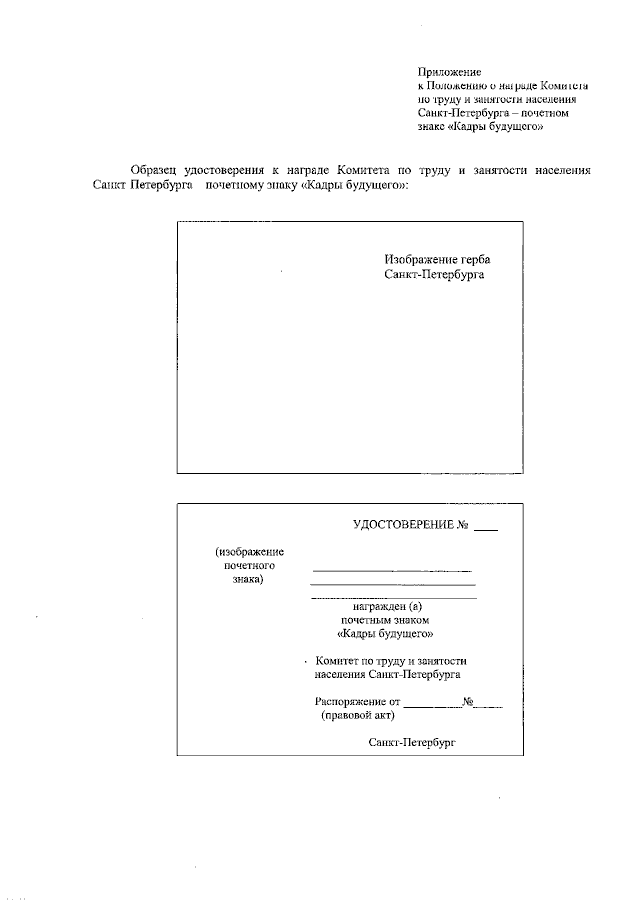 Приложение
к Положению о награде Комитета по труду и занятости населения Санкт-Петербурга – почетном знаке «Кадры будущего»

Образец удостоверения к награде Комитета по труду и занятости населения Санкт Петербурга почетному знаку «Кадры будущего»:

Изображение герба
Санкт-Петербурга

УДОСТОВЕРЕНИЕ № ____

(изображение почетного знака)

____________________
____________________
____________________
награжден (а)
почетным знаком
«Кадры будущего»

Комитет по труду и занятости населения Санкт-Петербурга

Распоряжение от __________№_____
(правовой акт)

Санкт-Петербург